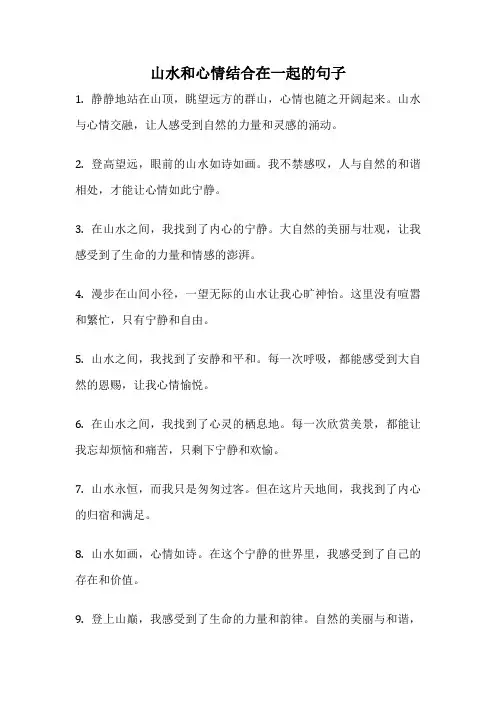 山水和心情结合在一起的句子

1. 静静地站在山顶，眺望远方的群山，心情也随之开阔起来。山水与心情交融，让人感受到自然的力量和灵感的涌动。

2. 登高望远，眼前的山水如诗如画。我不禁感叹，人与自然的和谐相处，才能让心情如此宁静。

3. 在山水之间，我找到了内心的宁静。大自然的美丽与壮观，让我感受到了生命的力量和情感的澎湃。

4. 漫步在山间小径，一望无际的山水让我心旷神怡。这里没有喧嚣和繁忙，只有宁静和自由。

5. 山水之间，我找到了安静和平和。每一次呼吸，都能感受到大自然的恩赐，让我心情愉悦。

6. 在山水之间，我找到了心灵的栖息地。每一次欣赏美景，都能让我忘却烦恼和痛苦，只剩下宁静和欢愉。

7. 山水永恒，而我只是匆匆过客。但在这片天地间，我找到了内心的归宿和满足。

8. 山水如画，心情如诗。在这个宁静的世界里，我感受到了自己的存在和价值。

9. 登上山巅，我感受到了生命的力量和韵律。自然的美丽与和谐，